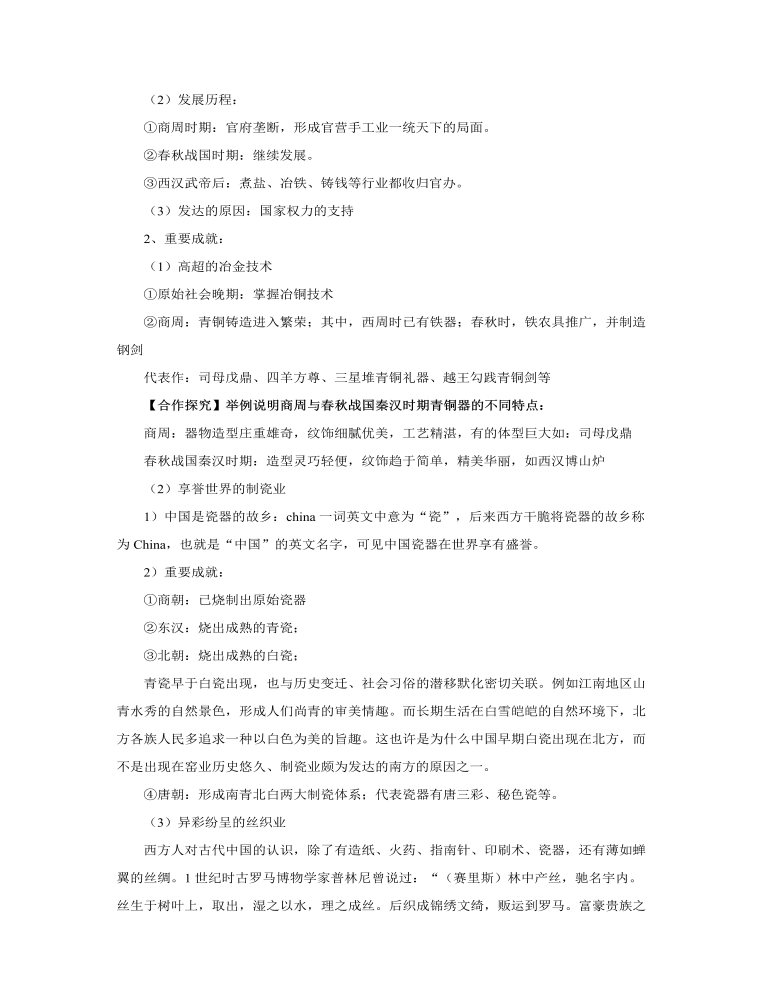 （2）发展历程：

①商周时期：官府垄断，形成官营手工业一统天下的局面。

②春秋战国时期：继续发展。

③西汉武帝后：煮盐、冶铁、铸钱等行业都收归官办。

（3）发达的原因：国家权力的支持

2、重要成就：

（1）高超的冶金技术

①原始社会晚期：掌握冶铜技术

②商周：青铜铸造进入繁荣；其中，西周时已有铁器；春秋时，铁农具推广，并制造钢剑

代表作：司母戊鼎、四羊方尊、三星堆青铜礼器、越王勾践青铜剑等

【合作探究】举例说明商周与春秋战国秦汉时期青铜器的不同特点：

商周：器物造型庄重雄奇，纹饰细腻优美，工艺精湛，有的体型巨大如：司母戊鼎

春秋战国秦汉时期：造型灵巧轻便，纹饰趋于简单，精美华丽，如西汉博山炉

（2）享誉世界的制瓷业

1）中国是瓷器的故乡：china 一词英文中意为“瓷”，后来西方干脆将瓷器的故乡称为 China，也就是“中国”的英文名字，可见中国瓷器在世界享有盛誉。

2）重要成就：

①商朝：已烧制出原始瓷器

②东汉：烧出成熟的青瓷；

③北朝：烧出成熟的白瓷；

青瓷早于白瓷出现，也与历史变迁、社会习俗的潜移默化密切关联。例如江南地区山青水秀的自然景色，形成人们尚青的审美情趣。而长期生活在白雪皑皑的自然环境下，北方各族人民多追求一种以白色为美的旨趣。这也许是为什么中国早期白瓷出现在北方，而不是出现在窑业历史悠久、制瓷业颇为发达的南方的原因之一。

④唐朝：形成南青北白两大制瓷体系；代表瓷器有唐三彩、秘色瓷等。

（3）异彩纷呈的丝织业

西方人对古代中国的认识，除了有造纸、火药、指南针、印刷术、瓷器，还有薄如蝉翼的丝绸。1 世纪时古罗马博物学家普林尼曾说过：“（赛里斯）林中产丝，驰名宇内。丝生于树叶上，取出，湿之以水，理之成丝。后织成锦绣文绮，贩运到罗马。富豪贵族之